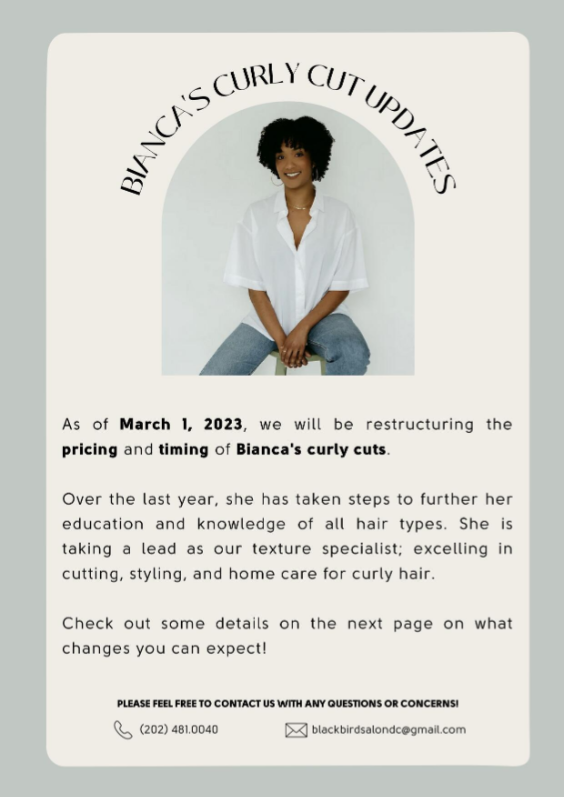 BIANCA'S CURLY CUT UPDATES

As of March 1, 2023, we will be restructuring the pricing and timing of Bianca's curly cuts.

Over the last year, she has taken steps to further her education and knowledge of all hair types. She is taking a lead as our texture specialist; excelling in cutting, styling, and home care for curly hair.

Check out some details on the next page on what changes you can expect!

PLEASE FEEL FREE TO CONTACT US WITH ANY QUESTIONS OR CONCERNS!

(202) 481.0040

blackbirdsalondc@gmail.com